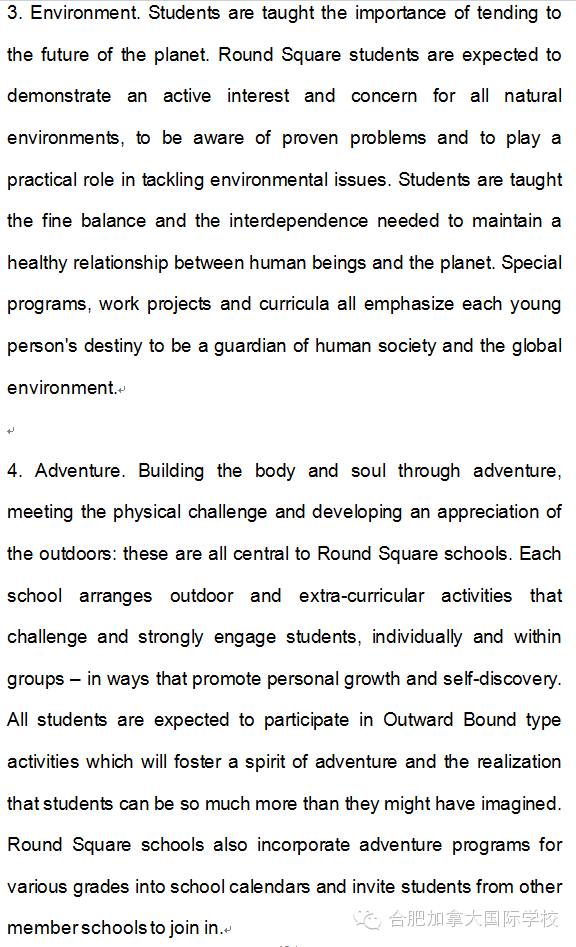 3. Environment. Students are taught the importance of tending to the future of the planet. Round Square students are expected to demonstrate an active interest and concern for all natural environments, to be aware of proven problems and to play a practical role in tackling environmental issues. Students are taught the fine balance and the interdependence needed to maintain a healthy relationship between human beings and the planet. Special programs, work projects and curricula all emphasize each young person's destiny to be a guardian of human society and the global environment.

4. Adventure. Building the body and soul through adventure, meeting the physical challenge and developing an appreciation of the outdoors: these are all central to Round Square schools. Each school arranges outdoor and extra-curricular activities that challenge and strongly engage students, individually and within groups – in ways that promote personal growth and self-discovery. All students are expected to participate in Outward Bound type activities which will foster a spirit of adventure and the realization that students can be so much more than they might have imagined. Round Square schools also incorporate adventure programs for various grades into school calendars and invite students from other member schools to join in.

合肥加拿大国际学校